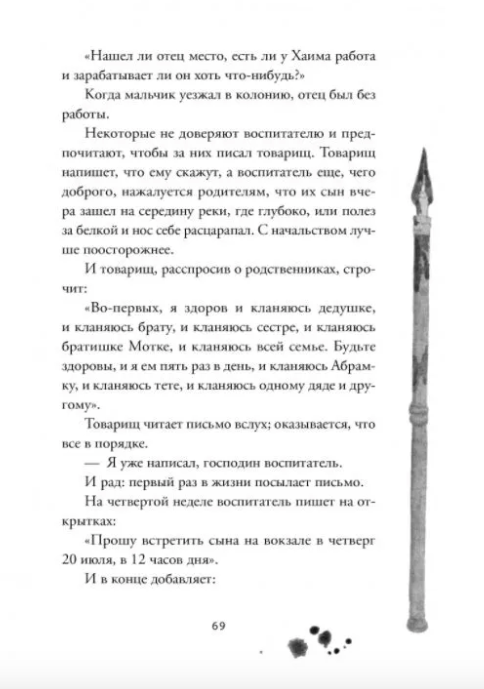 «Нашел ли отец место, есть ли у Хаима работа и зарабатывает ли он хоть что-нибудь?»

Когда мальчик уезжал в колонию, отец был без работы.

Некоторые не доверяют воспитателю и предпочитают, чтобы за них писал товарищ. Товарищ напишет, что ему скажут, а воспитатель еще, чего доброго, нажалуется родителям, что их сын вчера зашел на середину реки, где глубоко, или полез за белкой и нос себе расцарапал. С начальством лучше поосторожнее.

И товарищ, расспросив о родственниках, строчит:

«Во-первых, я здоров и кланяюсь дедушке, и кланяюсь брату, и кланяюсь сестре, и кланяюсь братишке Мотке, и кланяюсь всей семье. Будьте здоровы, и я ем пять раз в день, и кланяюсь Абрамку, и кланяюсь тете, и кланяюсь одному дяде и другому».

Товарищ читает письмо вслух; оказывается, что все в порядке.

— Я уже написал, господин воспитатель.

И рад: первый раз в жизни посылает письмо.

На четвертой неделе воспитатель пишет на открытках:

«Прошу встретить сына на вокзале в четверг 20 июля, в 12 часов дня».

И в конце добавляет:

69